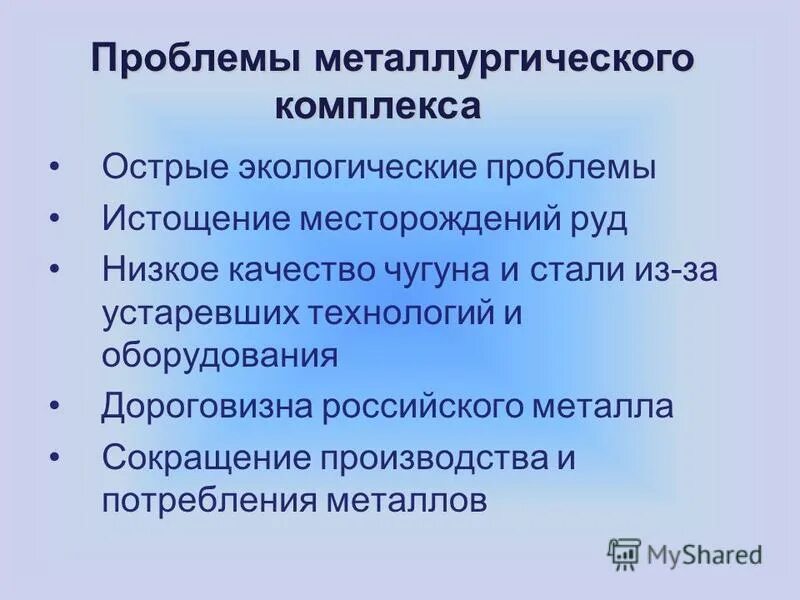 Проблемы металлургического комплекса

• Острые экологические проблемы
• Истощение месторождений руд
• Низкое качество чугуна и стали из-за устаревших технологий и оборудования
• Дороговизна российского металла
• Сокращение производства и потребления металлов

MyShared